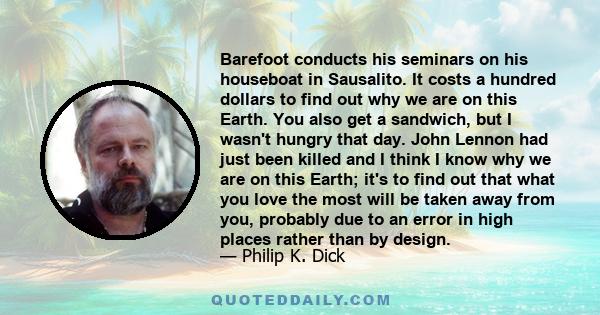 Barefoot conducts his seminars on his houseboat in Sausalito. It costs a hundred dollars to find out why we are on this Earth. You also get a sandwich, but I wasn't hungry that day. John Lennon had just been killed and I think I know why we are on this Earth; it's to find out that what you love the most will be taken away from you, probably due to an error in high places rather than by design.
— Philip K. Dick

QUOTEDDAILY.COM